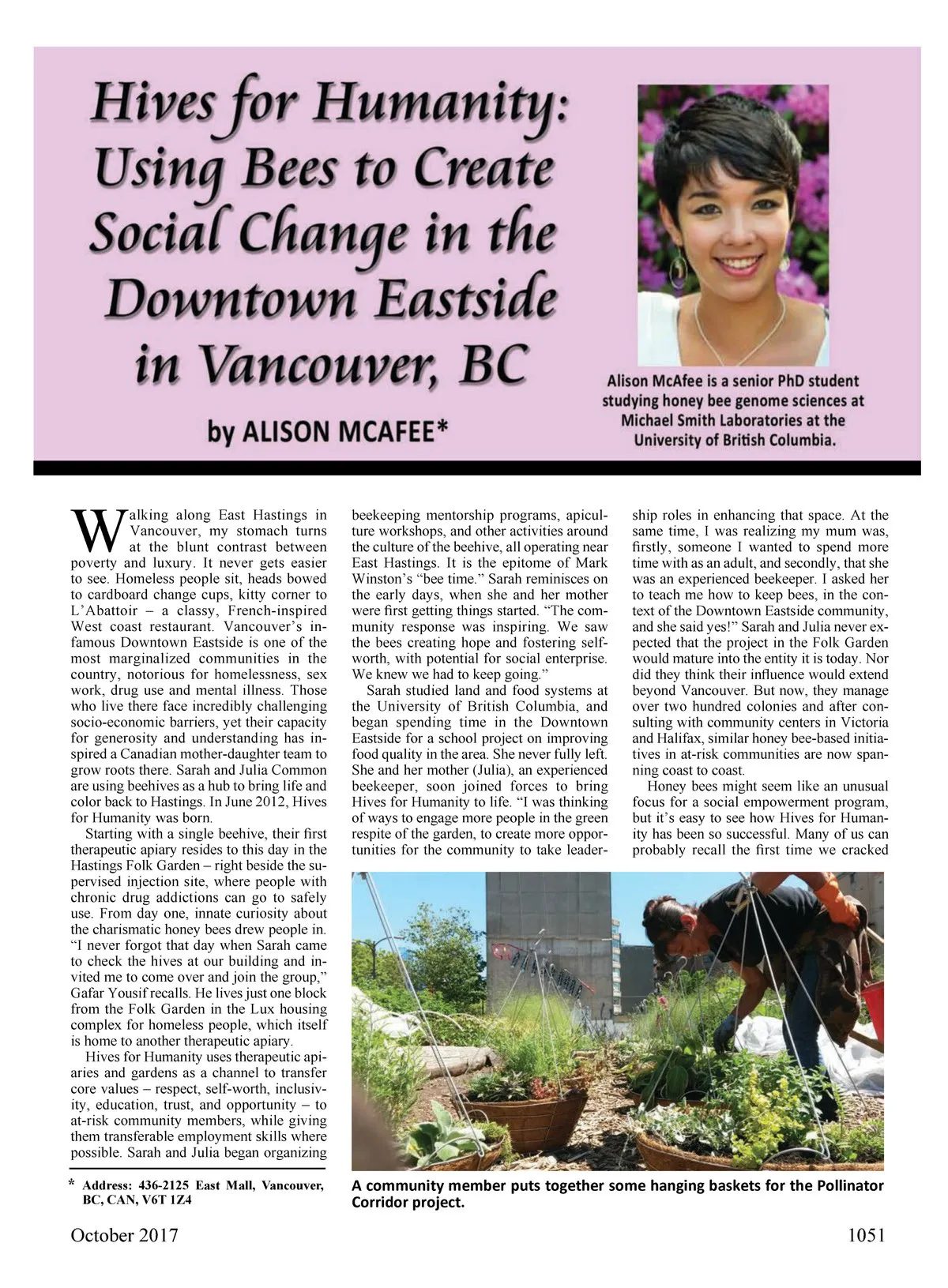 Hives for Humanity: Using Bees to Create Social Change in the Downtown Eastside in Vancouver, BC

by ALISON MCAFEE*

Alison McAfee is a senior PhD student studying honey bee genome sciences at Michael Smith Laboratories at the University of British Columbia.

Walking along East Hastings in Vancouver, my stomach turns at the blunt contrast between poverty and luxury. It never gets easier to see. Homeless people sit, heads bowed to cardboard change cups, kitty corner to L'Abattoir – a classy, French-inspired West coast restaurant. Vancouver's infamous Downtown Eastside is one of the most marginalized communities in the country, notorious for homelessness, sex work, drug use and mental illness. Those who live there face incredibly challenging socio-economic barriers, yet their capacity for generosity and understanding has inspired a Canadian mother-daughter team to grow roots there. Sarah and Julia Common are using beehives as a hub to bring life and color back to Hastings. In June 2012, Hives for Humanity was born.

Starting with a single beehive, their first therapeutic apiary resides to this day in the Hastings Folk Garden – right beside the supervised injection site, where people with chronic drug addictions can go to safely use. From day one, innate curiosity about the charismatic honey bees drew people in. "I never forgot that day when Sarah came to check the hives at our building and invited me to come over and join the group," Gafar Yousif recalls. He lives just one block from the Folk Garden in the Lux housing complex for homeless people, which itself is home to another therapeutic apiary.

Hives for Humanity uses therapeutic apiaries and gardens as a channel to transfer core values – respect, self-worth, inclusivity, education, trust, and opportunity – to at-risk community members, while giving them transferable employment skills where possible. Sarah and Julia began organizing beekeeping mentorship programs, apiculture workshops, and other activities around the culture of the beehive, all operating near East Hastings. It is the epitome of Mark Winston's "bee time." Sarah reminisces on the early days, when she and her mother were first getting things started. "The community response was inspiring. We saw the bees creating hope and fostering self-worth, with potential for social enterprise. We knew we had to keep going."

Sarah studied land and food systems at the University of British Columbia, and began spending time in the Downtown Eastside for a school project on improving food quality in the area. She never fully left. She and her mother (Julia), an experienced beekeeper, soon joined forces to bring Hives for Humanity to life. "I was thinking of ways to engage more people in the green respite of the garden, to create more opportunities for the community to take leadership roles in enhancing that space. At the same time, I was realizing my mum was, firstly, someone I wanted to spend more time with as an adult, and secondly, that she was an experienced beekeeper. I asked her to teach me how to keep bees, in the context of the Downtown Eastside community, and she said yes!" Sarah and Julia never expected that the project in the Folk Garden would mature into the entity it is today. Nor did they think their influence would extend beyond Vancouver. But now, they manage over two hundred colonies and after consulting with community centers in Victoria and Halifax, similar honey bee-based initiatives in at-risk communities are now spanning coast to coast.

Honey bees might seem like an unusual focus for a social empowerment program, but it's easy to see how Hives for Humanity has been so successful. Many of us can probably recall the first time we cracked

A community member puts together some hanging baskets for the Pollinator Corridor project.

* Address: 436-2125 East Mall, Vancouver, BC, CAN, V6T 1Z4

October 2017

1051